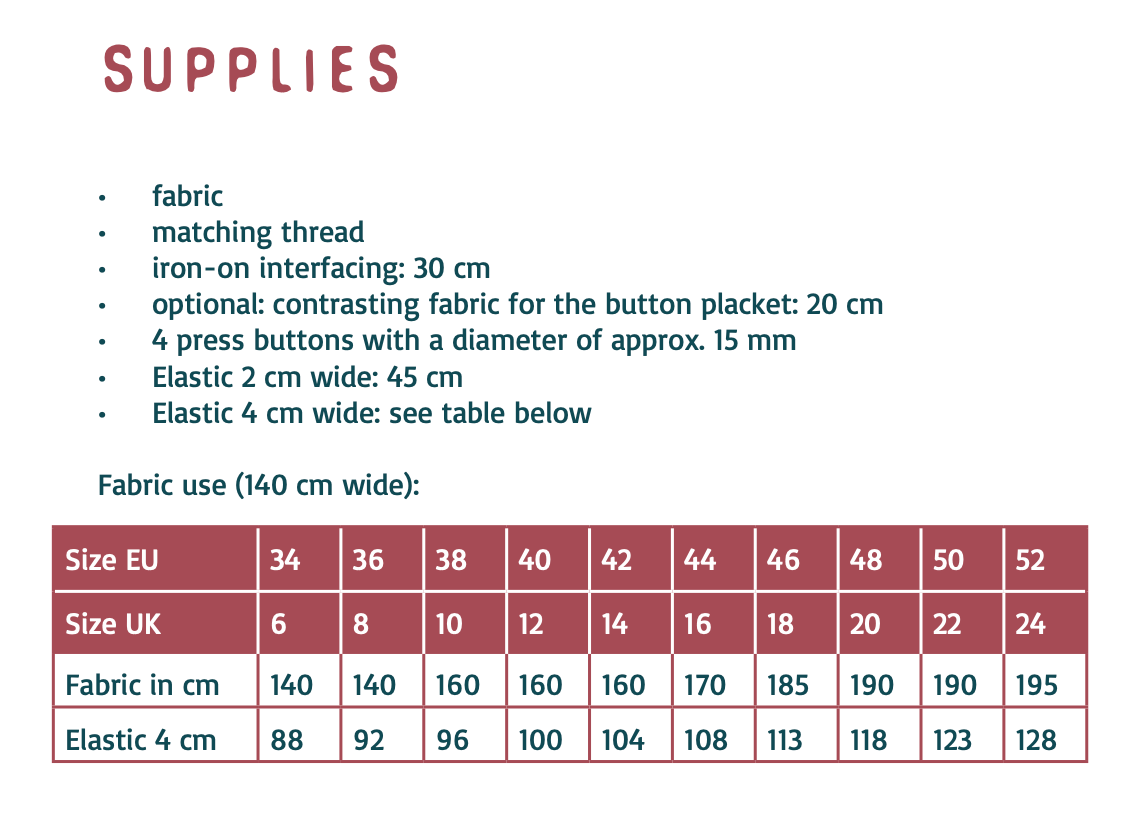 SUPPLIES

• fabric
• matching thread
• iron-on interfacing: 30 cm
• optional: contrasting fabric for the button placket: 20 cm
• 4 press buttons with a diameter of approx. 15 mm
• Elastic 2 cm wide: 45 cm
• Elastic 4 cm wide: see table below

Fabric use (140 cm wide):

| Size EU | 34 | 36 | 38 | 40 | 42 | 44 | 46 | 48 | 50 | 52 |
|---|---|---|---|---|---|---|---|---|---|---|
| Size UK | 6 | 8 | 10 | 12 | 14 | 16 | 18 | 20 | 22 | 24 |
| Fabric in cm | 140 | 140 | 160 | 160 | 160 | 170 | 185 | 190 | 190 | 195 |
| Elastic 4 cm | 88 | 92 | 96 | 100 | 104 | 108 | 113 | 118 | 123 | 128 |